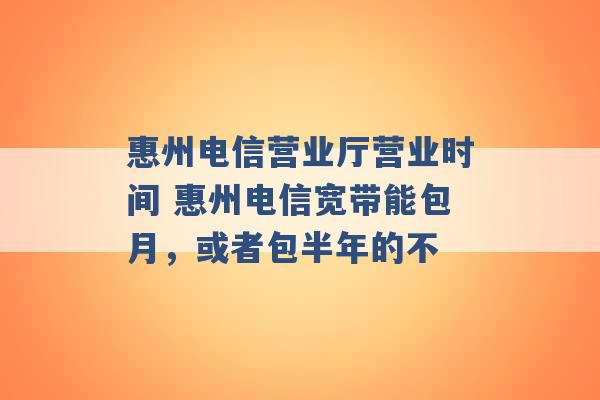 惠州电信营业厅营业时间 惠州电信宽带能包月，或者包半年的不